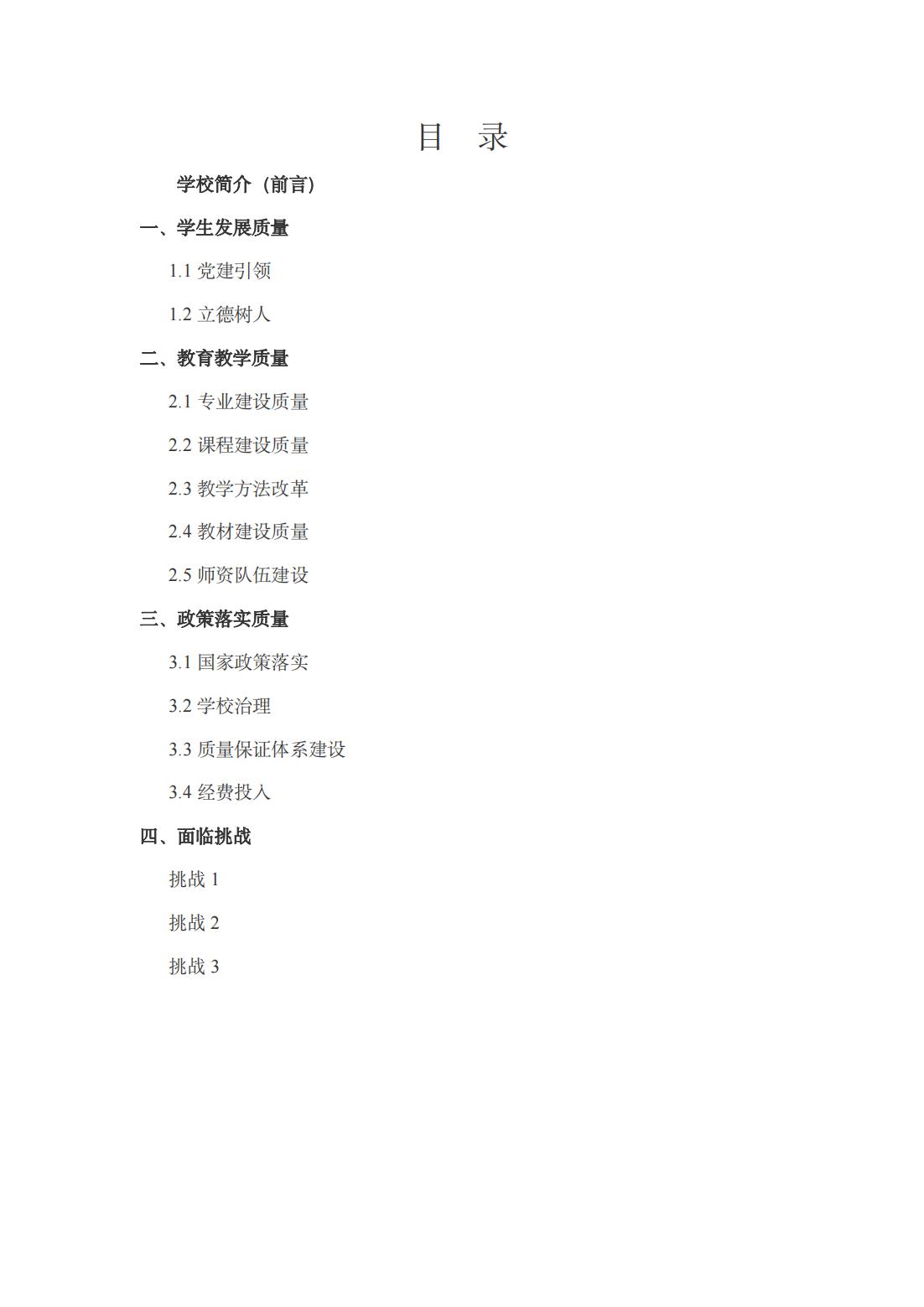 目　录

学校简介（前言）

一、学生发展质量

1.1 党建引领

1.2 立德树人

二、教育教学质量

2.1 专业建设质量

2.2 课程建设质量

2.3 教学方法改革

2.4 教材建设质量

2.5 师资队伍建设

三、政策落实质量

3.1 国家政策落实

3.2 学校治理

3.3 质量保证体系建设

3.4 经费投入

四、面临挑战

挑战 1

挑战 2

挑战 3